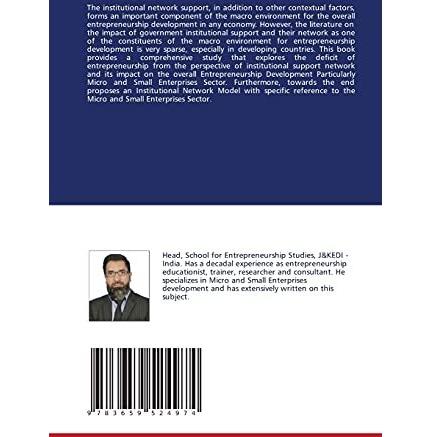 The institutional network support, in addition to other contextual factors, forms an important component of the macro environment for the overall entrepreneurship development in any economy. However, the literature on the impact of government institutional support and their network as one of the constituents of the macro environment for entrepreneurship development is very sparse, especially in developing countries. This book provides a comprehensive study that explores the deficit of entrepreneurship from the perspective of institutional support network and its impact on the overall Entrepreneurship Development Particularly Micro and Small Enterprises Sector. Furthermore, towards the end proposes an Institutional Network Model with specific reference to the Micro and Small Enterprises Sector.

Head, School for Entrepreneurship Studies, J&KEDI - India. Has a decadal experience as entrepreneurship educationist, trainer, researcher and consultant. He specializes in Micro and Small Enterprises development and has extensively written on this subject.

9 783659 524974